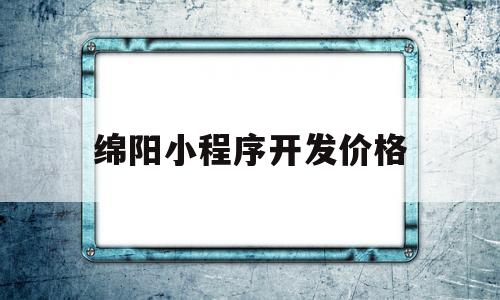 绵阳小程序开发价格